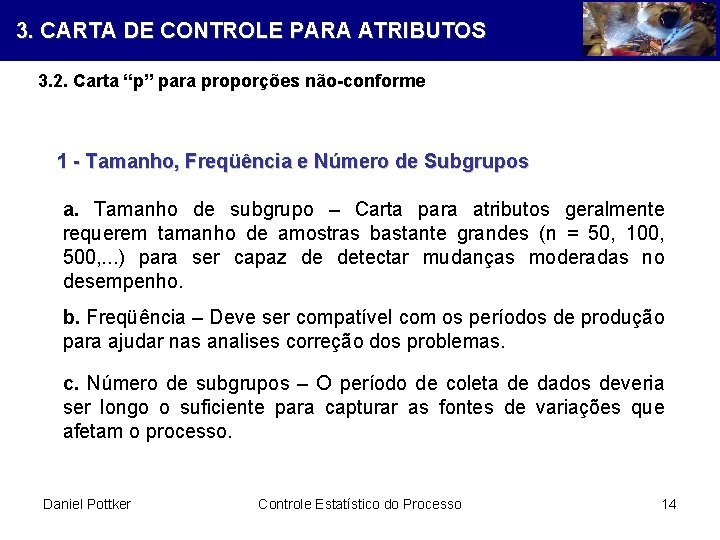 3. CARTA DE CONTROLE PARA ATRIBUTOS

3.2. Carta “p” para proporções não-conforme

1 - Tamanho, Freqüência e Número de Subgrupos

a. Tamanho de subgrupo – Carta para atributos geralmente requerem tamanho de amostras bastante grandes (n = 50, 100, 500,...) para ser capaz de detectar mudanças moderadas no desempenho.

b. Freqüência – Deve ser compatível com os períodos de produção para ajudar nas analises correção dos problemas.

c. Número de subgrupos – O período de coleta de dados deveria ser longo o suficiente para capturar as fontes de variações que afetam o processo.

Daniel Pottker

Controle Estatístico do Processo

14